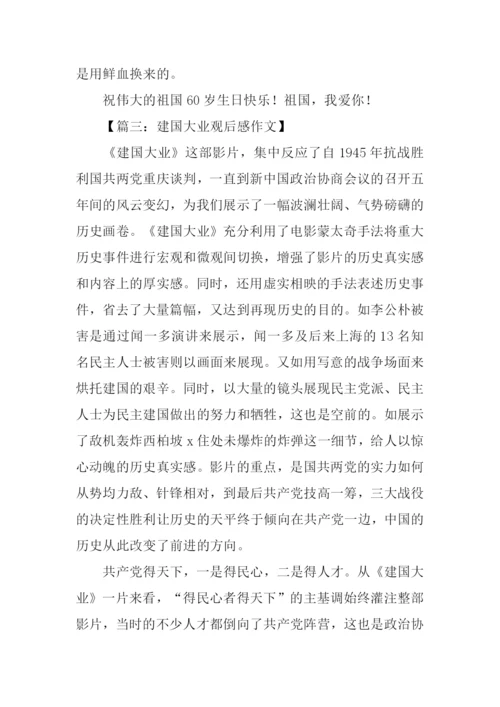 是用鲜血换来的。

祝伟大的祖国 60 岁生日快乐！祖国，我爱你！

【篇三：建国大业观后感作文】

《建国大业》这部影片，集中反应了自 1945 年抗战胜利国共两党重庆谈判，一直到新中国政治协商会议的召开五年间的风云变幻，为我们展示了一幅波澜壮阔、气势磅礴的历史画卷。《建国大业》充分利用了电影蒙太奇手法将重大历史事件进行宏观和微观间切换，增强了影片的历史真实感和内容上的厚实感。同时，还用虚实相映的手法表述历史事件，省去了大量篇幅，又达到再现历史的目的。如李公朴被害是通过闻一多演讲来展示，闻一多及后来上海的 13 名知名民主人士被害则以画面来展现。又如用写意的战争场面来烘托建国的艰辛。同时，以大量的镜头展现民主党派、民主人士为民主建国做出的努力和牺牲，这也是空前的。如展示了敌机轰炸西柏坡 x 住处未爆炸的炸弹这一细节，给人以惊心动魄的历史真实感。影片的重点，是国共两党的实力如何从势均力敌、针锋相对，到最后共产党技高一筹，三大战役的决定性胜利让历史的天平终于倾向在共产党一边，中国的历史从此改变了前进的方向。

共产党得天下，一是得民心，二是得人才。从《建国大业》一片来看，“得民心者得天下”的主基调始终灌注整部影片，当时的不少人才都倒向了共产党阵营，这也是政治协